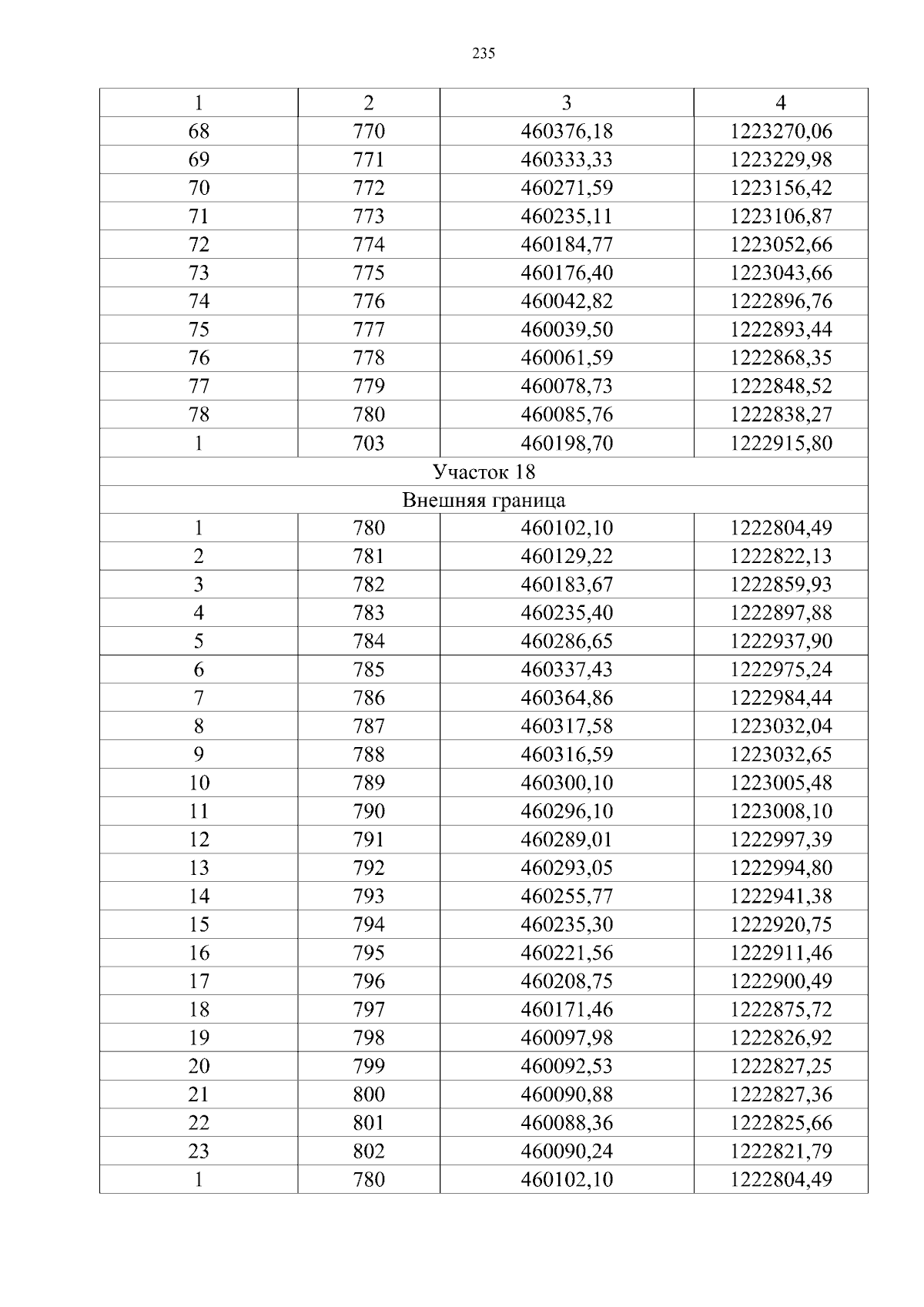 235

| 1 | 2 | 3 | 4 |
|---|---|---|---|
| 68 | 770 | 460376,18 | 1223270,06 |
| 69 | 771 | 460333,33 | 1223229,98 |
| 70 | 772 | 460271,59 | 1223156,42 |
| 71 | 773 | 460235,11 | 1223106,87 |
| 72 | 774 | 460184,77 | 1223052,66 |
| 73 | 775 | 460176,40 | 1223043,66 |
| 74 | 776 | 460042,82 | 1222896,76 |
| 75 | 777 | 460039,50 | 1222893,44 |
| 76 | 778 | 460061,59 | 1222868,35 |
| 77 | 779 | 460078,73 | 1222848,52 |
| 78 | 780 | 460085,76 | 1222838,27 |
| 1 | 703 | 460198,70 | 1222915,80 |
| Участок 18 | | | |
| Внешняя граница | | | |
| 1 | 780 | 460102,10 | 1222804,49 |
| 2 | 781 | 460129,22 | 1222822,13 |
| 3 | 782 | 460183,67 | 1222859,93 |
| 4 | 783 | 460235,40 | 1222897,88 |
| 5 | 784 | 460286,65 | 1222937,90 |
| 6 | 785 | 460337,43 | 1222975,24 |
| 7 | 786 | 460364,86 | 1222984,44 |
| 8 | 787 | 460317,58 | 1223032,04 |
| 9 | 788 | 460316,59 | 1223032,65 |
| 10 | 789 | 460300,10 | 1223005,48 |
| 11 | 790 | 460296,10 | 1223008,10 |
| 12 | 791 | 460289,01 | 1222997,39 |
| 13 | 792 | 460293,05 | 1222994,80 |
| 14 | 793 | 460255,77 | 1222941,38 |
| 15 | 794 | 460235,30 | 1222920,75 |
| 16 | 795 | 460221,56 | 1222911,46 |
| 17 | 796 | 460208,75 | 1222900,49 |
| 18 | 797 | 460171,46 | 1222875,72 |
| 19 | 798 | 460097,98 | 1222826,92 |
| 20 | 799 | 460092,53 | 1222827,25 |
| 21 | 800 | 460090,88 | 1222827,36 |
| 22 | 801 | 460088,36 | 1222825,66 |
| 23 | 802 | 460090,24 | 1222821,79 |
| 1 | 780 | 460102,10 | 1222804,49 |